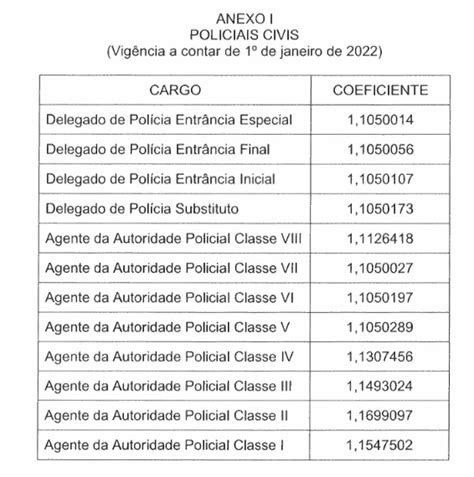 ANEXO I
POLICIAIS CIVIS
(Vigência a contar de 1º de janeiro de 2022)

| CARGO | COEFICIENTE |
|---|---|
| Delegado de Polícia Entrância Especial | 1,1050014 |
| Delegado de Polícia Entrância Final | 1,1050056 |
| Delegado de Polícia Entrância Inicial | 1,1050107 |
| Delegado de Polícia Substituto | 1,1050173 |
| Agente da Autoridade Policial Classe VIII | 1,1126418 |
| Agente da Autoridade Policial Classe VII | 1,1050027 |
| Agente da Autoridade Policial Classe VI | 1,1050197 |
| Agente da Autoridade Policial Classe V | 1,1050289 |
| Agente da Autoridade Policial Classe IV | 1,1307456 |
| Agente da Autoridade Policial Classe III | 1,1493024 |
| Agente da Autoridade Policial Classe II | 1,1699097 |
| Agente da Autoridade Policial Classe I | 1,1547502 |